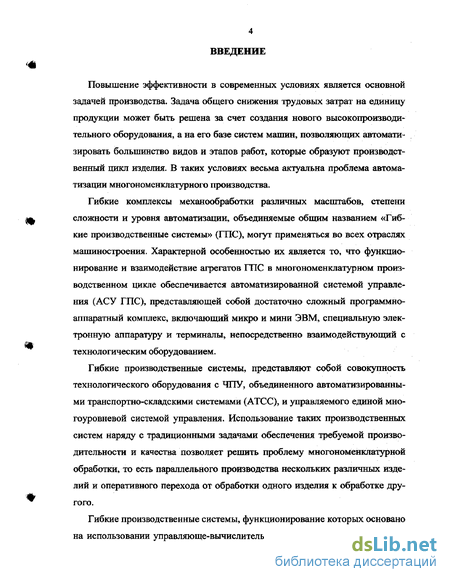 4

ВВЕДЕНИЕ

Повышение эффективности в современных условиях является основной задачей производства. Задача общего снижения трудовых затрат на единицу продукции может быть решена за счет создания нового высокопроизводительного оборудования, а на его базе систем машин, позволяющих автоматизировать большинство видов и этапов работ, которые образуют производственный цикл изделия. В таких условиях весьма актуальна проблема автоматизации многономенклатурного производства.

Гибкие комплексы механообработки различных масштабов, степени сложности и уровня автоматизации, объединяемые общим названием «Гибкие производственные системы» (ГПС), могут применяться во всех отраслях машиностроения. Характерной особенностью их является то, что функционирование и взаимодействие агрегатов ГПС в многономенклатурном производственном цикле обеспечивается автоматизированной системой управления (АСУ ГПС), представляющей собой достаточно сложный программно-аппаратный комплекс, включающий микро и мини ЭВМ, специальную электронную аппаратуру и терминалы, непосредственно взаимодействующий с технологическим оборудованием.

Гибкие производственные системы, представляют собой совокупность технологического оборудования с ЧПУ, объединенного автоматизированными транспортно-складскими системами (АТСС), и управляемого единой многоуровневой системой управления. Использование таких производственных систем наряду с традиционными задачами обеспечения требуемой производительности и качества позволяет решить проблему многономенклатурной обработки, то есть параллельного производства нескольких различных изделий и оперативного перехода от обработки одного изделия к обработке другого.

Гибкие производственные системы, функционирование которых основано на использовании управляюще-вычислитель

dsLib.net
библиотека диссертаций